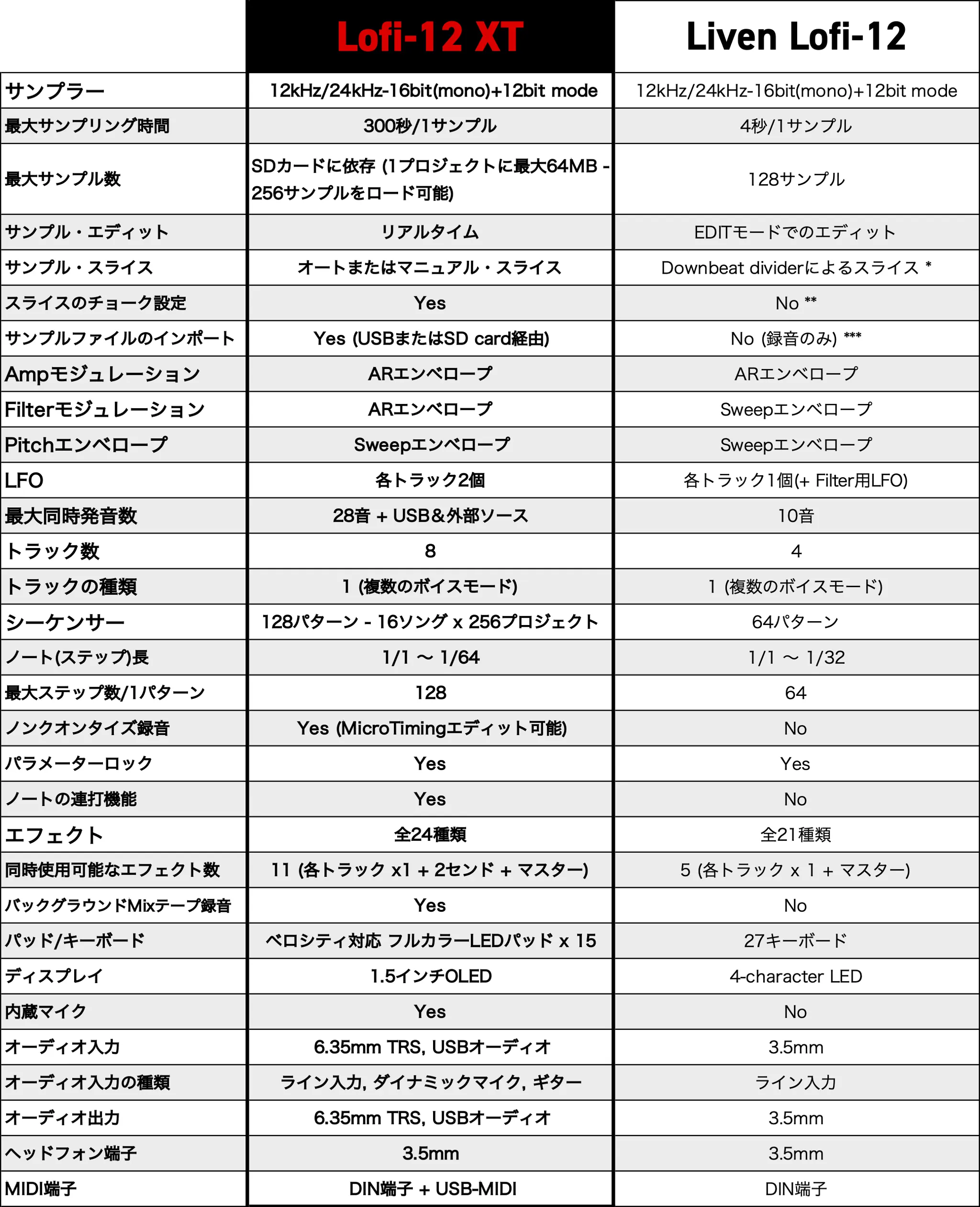 | | Lofi-12 XT | Liven Lofi-12 |
|---|---|---|
| サンプラー | 12kHz/24kHz-16bit(mono)+12bit mode | 12kHz/24kHz-16bit(mono)+12bit mode |
| 最大サンプリング時間 | 300秒/1サンプル | 4秒/1サンプル |
| 最大サンプル数 | SDカードに依存 (1プロジェクトに最大64MB - 256サンプルをロード可能) | 128サンプル |
| サンプル・エディット | リアルタイム | EDITモードでのエディット |
| サンプル・スライス | オートまたはマニュアル・スライス | Downbeat dividerによるスライス * |
| スライスのチョーク設定 | Yes | No ** |
| サンプルファイルのインポート | Yes (USBまたはSD card経由) | No (録音のみ) *** |
| Ampモジュレーション | ARエンベロープ | ARエンベロープ |
| Filterモジュレーション | ARエンベロープ | Sweepエンベロープ |
| Pitchエンベロープ | Sweepエンベロープ | Sweepエンベロープ |
| LFO | 各トラック2個 | 各トラック1個(+ Filter用LFO) |
| 最大同時発音数 | 28音 + USB&外部ソース | 10音 |
| トラック数 | 8 | 4 |
| トラックの種類 | 1 (複数のボイスモード) | 1 (複数のボイスモード) |
| シーケンサー | 128パターン - 16ソング x 256プロジェクト | 64パターン |
| ノート(ステップ)長 | 1/1 ～ 1/64 | 1/1 ～ 1/32 |
| 最大ステップ数/1パターン | 128 | 64 |
| ノンクオンタイズ録音 | Yes (MicroTimingエディット可能) | No |
| パラメーターロック | Yes | Yes |
| ノートの連打機能 | Yes | No |
| エフェクト | 全24種類 | 全21種類 |
| 同時使用可能なエフェクト数 | 11 (各トラック x1 + 2センド + マスター) | 5 (各トラック x 1 + マスター) |
| バックグラウンドMixテープ録音 | Yes | No |
| パッド/キーボード | ベロシティ対応 フルカラーLEDパッド x 15 | 27キーボード |
| ディスプレイ | 1.5インチOLED | 4-character LED |
| 内蔵マイク | Yes | No |
| オーディオ入力 | 6.35mm TRS, USBオーディオ | 3.5mm |
| オーディオ入力の種類 | ライン入力, ダイナミックマイク, ギター | ライン入力 |
| オーディオ出力 | 6.35mm TRS, USBオーディオ | 3.5mm |
| ヘッドフォン端子 | 3.5mm | 3.5mm |
| MIDI端子 | DIN端子 + USB-MIDI | DIN端子 |